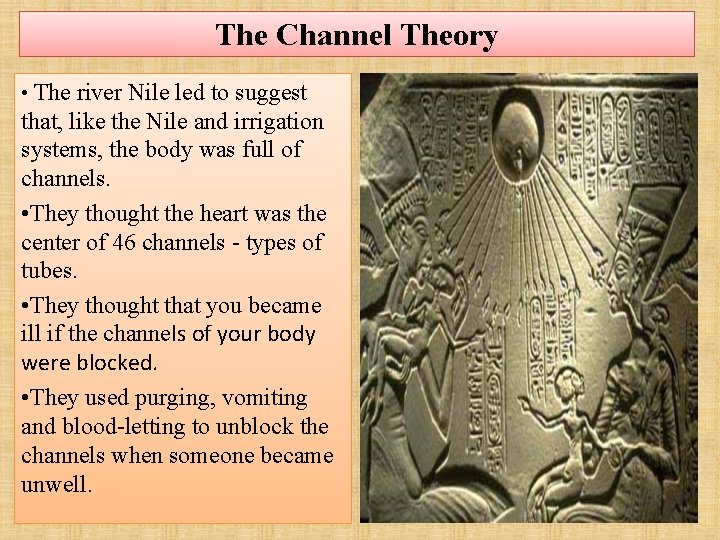 The Channel Theory

• The river Nile led to suggest that, like the Nile and irrigation systems, the body was full of channels.

•They thought the heart was the center of 46 channels - types of tubes.

•They thought that you became ill if the channels of your body were blocked.

•They used purging, vomiting and blood-letting to unblock the channels when someone became unwell.